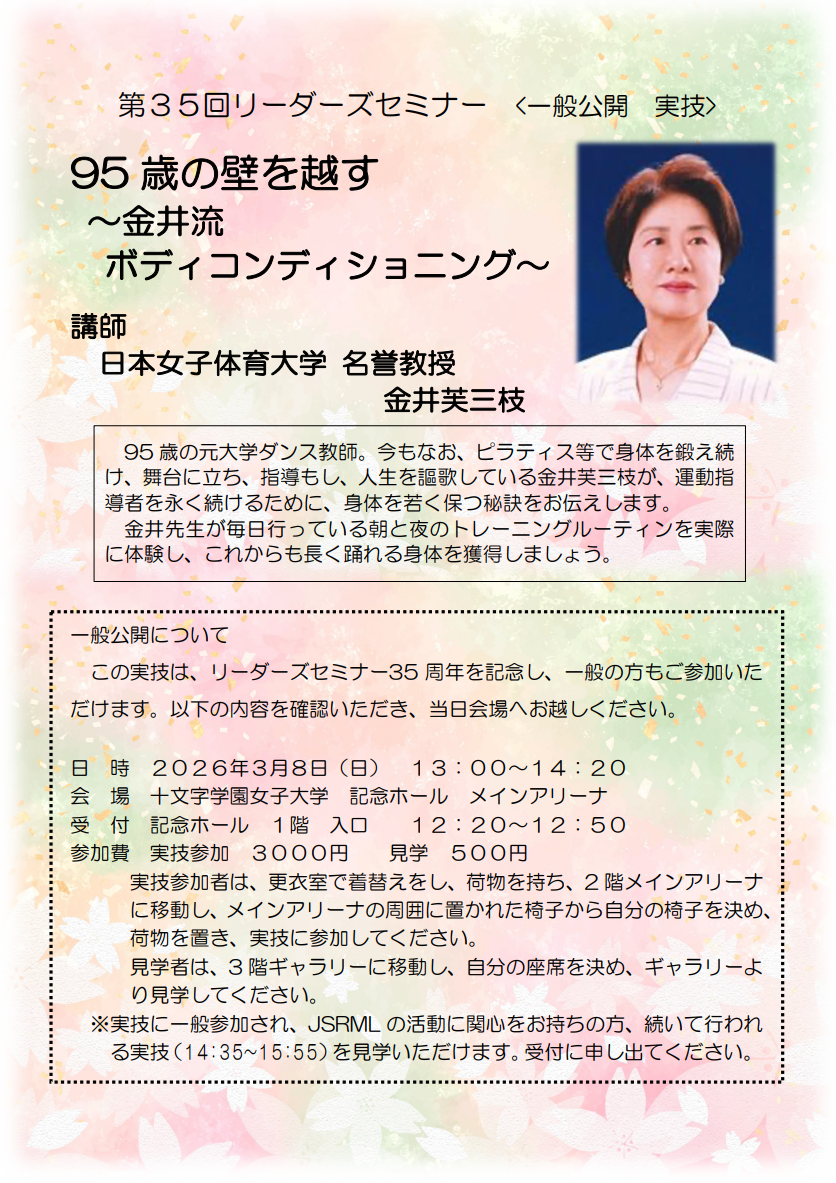 第３５回リーダーズセミナー　<一般公開　実技>

95 歳の壁を越す
～金井流
ボディコンディショニング～

講師
日本女子体育大学 名誉教授
金井芙三枝

95 歳の元大学ダンス教師。今もなお、ピラティス等で身体を鍛え続け、舞台に立ち、指導もし、人生を謳歌している金井芙三枝が、運動指導者を永く続けるために、身体を若く保つ秘訣をお伝えします。
金井先生が毎日行っている朝と夜のトレーニングルーティンを実際に体験し、これからも長く踊れる身体を獲得しましょう。

一般公開について
この実技は、リーダーズセミナー35 周年を記念し、一般の方もご参加いただけます。以下の内容を確認いただき、当日会場へお越しください。

日　時　２０２６年3月8日（日）　１３：００～１４：２０
会　場　十文字学園女子大学　記念ホール　メインアリーナ
受　付　記念ホール　１階　入口　　１２：２０～１２：５０
参加費　実技参加　３０００円　　見学　５００円
実技参加者は、更衣室で着替えをし、荷物を持ち、２階メインアリーナに移動し、メインアリーナの周囲に置かれた椅子から自分の椅子を決め、荷物を置き、実技に参加してください。
見学者は、３階ギャラリーに移動し、自分の座席を決め、ギャラリーより見学してください。
※実技に一般参加され、JSRML の活動に関心をお持ちの方、続いて行われる実技（14:35~15:55）を見学いただけます。受付に申し出てください。